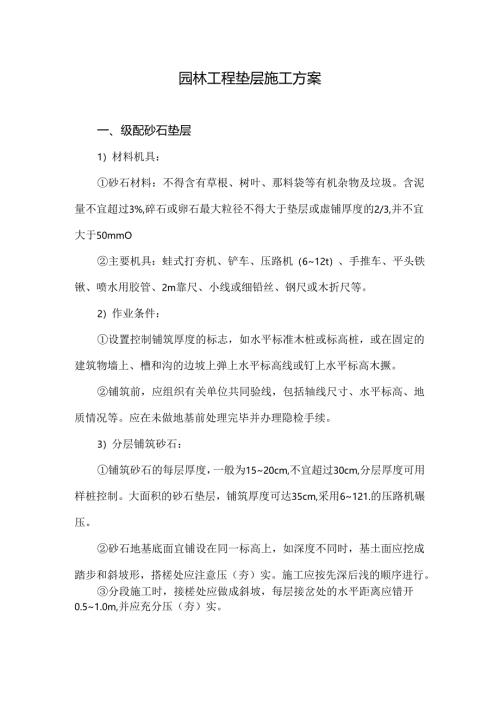 园林工程垫层施工方案

一、级配砂石垫层

1）材料机具：

①砂石材料：不得含有草根、树叶、那料袋等有机杂物及垃圾。含泥量不宜超过3%,碎石或卵石最大粒径不得大于垫层或虚铺厚度的2/3,并不宜大于50mmO

②主要机具：蛙式打夯机、铲车、压路机（6~12t）、手推车、平头铁锹、喷水用胶管、2m靠尺、小线或细铅丝、钢尺或木折尺等。

2）作业条件：

①设置控制铺筑厚度的标志，如水平标准木桩或标高桩，或在固定的建筑物墙上、槽和沟的边坡上弹上水平标高线或钉上水平标高木撅。

②铺筑前，应组织有关单位共同验线，包括轴线尺寸、水平标高、地质情况等。应在未做地基前处理完毕并办理隐检手续。

3）分层铺筑砂石：

①铺筑砂石的每层厚度，一般为15~20cm,不宜超过30cm,分层厚度可用样桩控制。大面积的砂石垫层，铺筑厚度可达35cm,采用6~121.的压路机碾压。

②砂石地基底面宜铺设在同一标高上，如深度不同时，基土面应挖成踏步和斜坡形，搭槎处应注意压（夯）实。施工应按先深后浅的顺序进行。

③分段施工时，接槎处应做成斜坡，每层接岔处的水平距离应错开0.5~1.0m,并应充分压（夯）实。